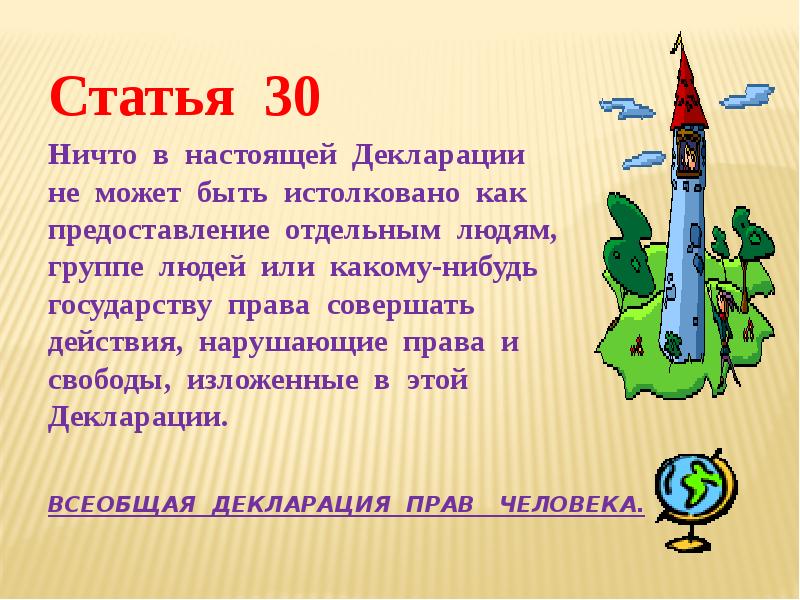 Статья 30

Ничто в настоящей Декларации не может быть истолковано как предоставление отдельным людям, группе людей или какому-нибудь государству права совершать действия, нарушающие права и свободы, изложенные в этой Декларации.

ВСЕОБЩАЯ ДЕКЛАРАЦИЯ ПРАВ ЧЕЛОВЕКА.